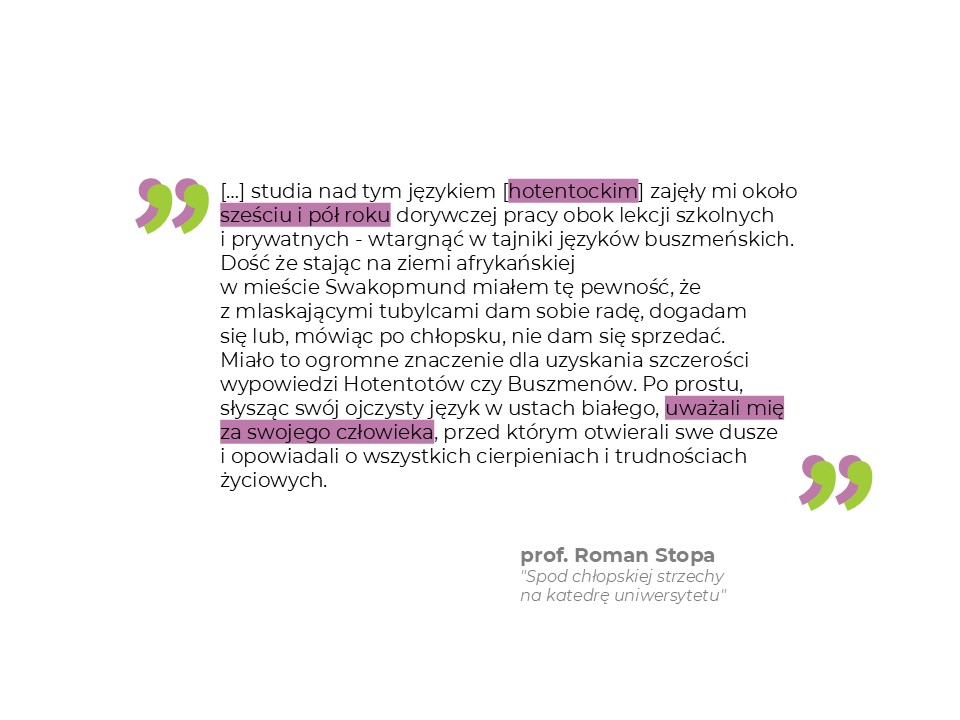 [...] studia nad tym językiem [hotentockim] zajęły mi około sześciu i pół roku dorywczej pracy obok lekcji szkolnych i prywatnych - wtargnąć w tajniki języków buszmeńskich. Dość że stając na ziemi afrykańskiej w mieście Swakopmund miałem tę pewność, że z mlaskającymi tubylcami dam sobie radę, dogadam się lub, mówiąc po chłopsku, nie dam się sprzedać. Miało to ogromne znaczenie dla uzyskania szczerości wypowiedzi Hotentotów czy Buszmenów. Po prostu, słysząc swój ojczysty język w ustach białego, uważali mię za swojego człowieka, przed którym otwierali swe dusze i opowiadali o wszystkich cierpieniach i trudnościach życiowych.

prof. Roman Stopa
"Spod chłopskiej strzechy
na katedrę uniwersytetu"